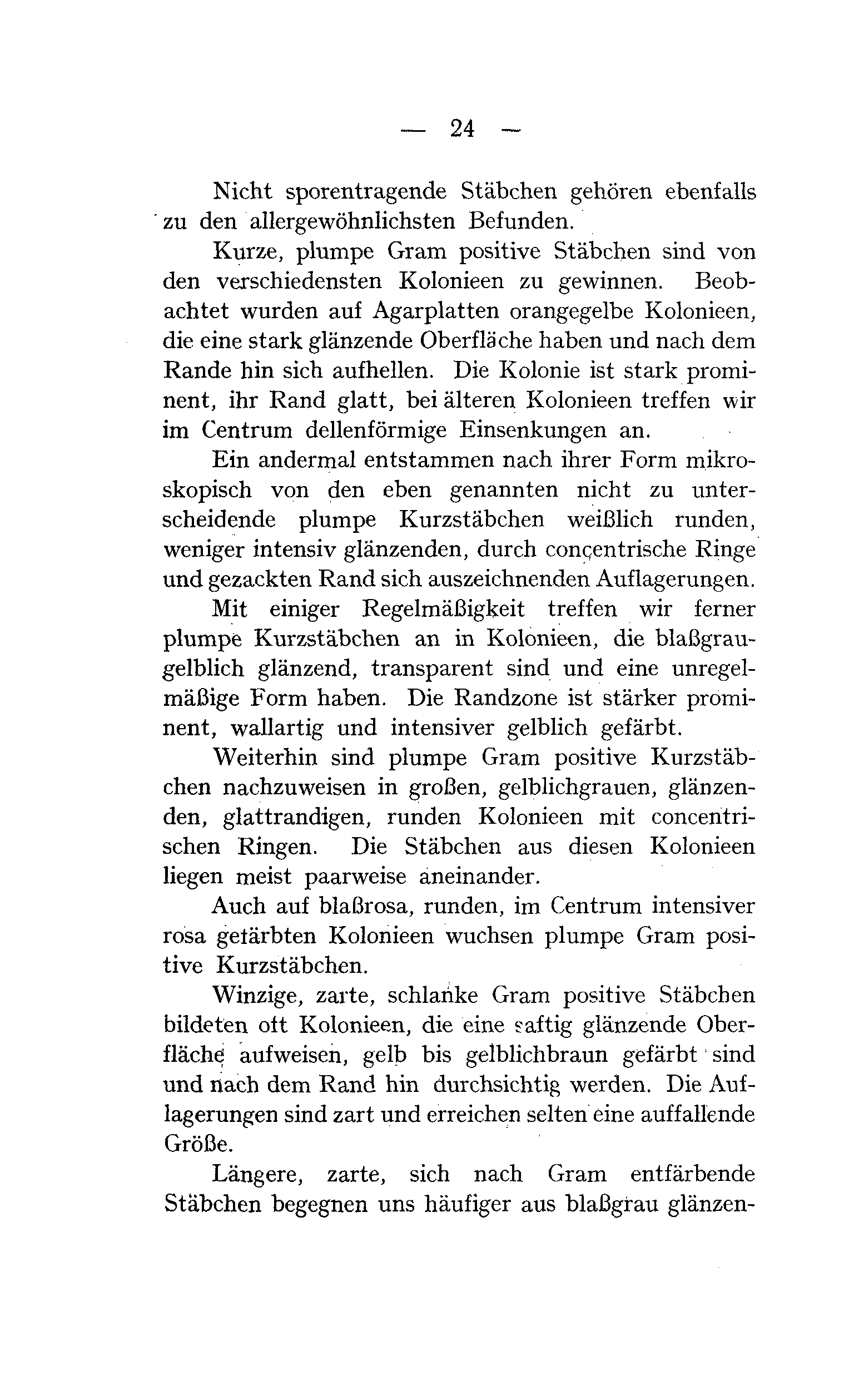 — 24 —

Nicht sporentragende Stäbchen gehören ebenfalls zu den allergewöhnlichsten Befunden.

Kurze, plumpe Gram positive Stäbchen sind von den verschiedensten Kolonieen zu gewinnen. Beobachtet wurden auf Agarplatten orangegelbe Kolonieen, die eine stark glänzende Oberfläche haben und nach dem Rande hin sich aufhellen. Die Kolonie ist stark prominent, ihr Rand glatt, bei älteren Kolonieen treffen wir im Centrum dellenförmige Einsenkungen an.

Ein andermal entstammen nach ihrer Form mikroskopisch von den eben genannten nicht zu unterscheidende plumpe Kurzstäbchen weißlich runden, weniger intensiv glänzenden, durch concentrische Ringe und gezackten Rand sich auszeichnenden Auflagerungen.

Mit einiger Regelmäßigkeit treffen wir ferner plumpe Kurzstäbchen an in Kolonieen, die blaßgraugelblich glänzend, transparent sind und eine unregelmäßige Form haben. Die Randzone ist stärker prominent, wallartig und intensiver gelblich gefärbt.

Weiterhin sind plumpe Gram positive Kurzstäbchen nachzuweisen in großen, gelblichgrauen, glänzenden, glattrandigen, runden Kolonieen mit concentrischen Ringen. Die Stäbchen aus diesen Kolonieen liegen meist paarweise aneinander.

Auch auf blaßrosa, runden, im Centrum intensiver rosa gefärbten Kolonieen wuchsen plumpe Gram positive Kurzstäbchen.

Winzige, zarte, schlanke Gram positive Stäbchen bildeten oft Kolonieen, die eine saftig glänzende Oberfläche aufweisen, gelb bis gelblichbraun gefärbt sind und nach dem Rand hin durchsichtig werden. Die Auflagerungen sind zart und erreichen selten eine auffallende Größe.

Längere, zarte, sich nach Gram entfärbende Stäbchen begegnen uns häufiger aus blaßgrau glänzen-